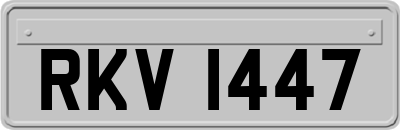 RKV 1447